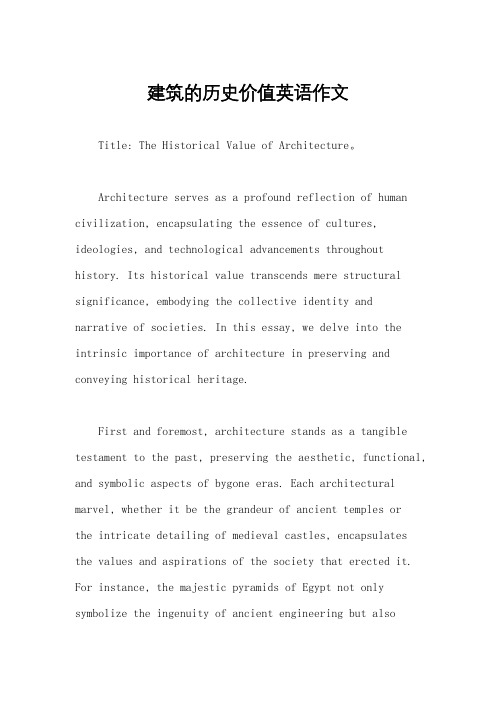 建筑的历史价值英语作文

Title: The Historical Value of Architecture。

Architecture serves as a profound reflection of human civilization, encapsulating the essence of cultures, ideologies, and technological advancements throughout history. Its historical value transcends mere structural significance, embodying the collective identity and narrative of societies. In this essay, we delve into the intrinsic importance of architecture in preserving and conveying historical heritage.

First and foremost, architecture stands as a tangible testament to the past, preserving the aesthetic, functional, and symbolic aspects of bygone eras. Each architectural marvel, whether it be the grandeur of ancient temples or the intricate detailing of medieval castles, encapsulates the values and aspirations of the society that erected it. For instance, the majestic pyramids of Egypt not only symbolize the ingenuity of ancient engineering but also